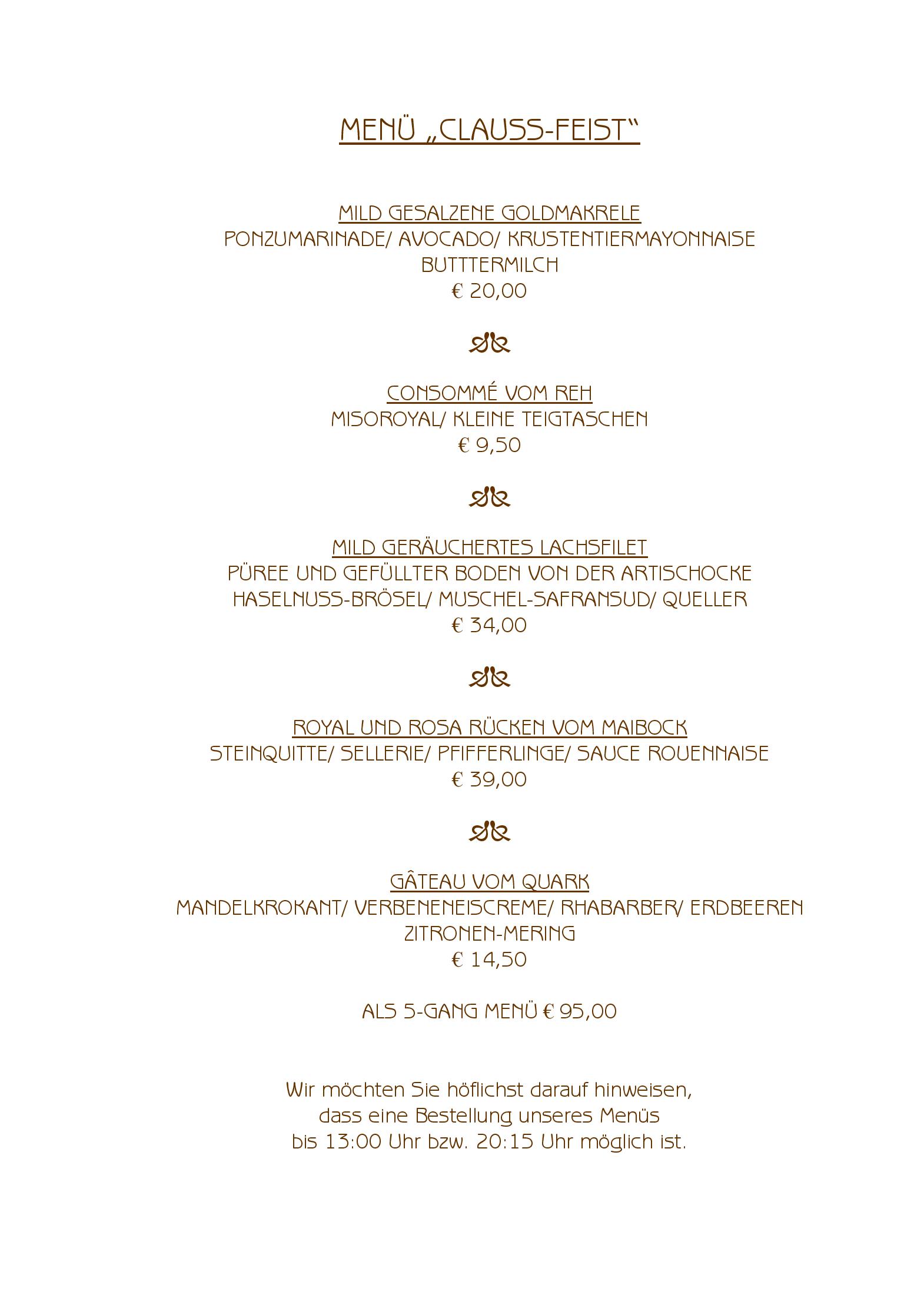 MENÜ „CLAUSS-FEIST“

MILD GESALZENE GOLDMAKRELE
PONZUMARINADE/ AVOCADO/ KRUSTENTIERMAYONNAISE
BUTTTERMILCH
€ 20,00

CONSOMMÉ VOM REH
MISOROYAL/ KLEINE TEIGTASCHEN
€ 9,50

MILD GERÄUCHERTES LACHSFILET
PÜREE UND GEFÜLLTER BODEN VON DER ARTISCHOCKE
HASELNUSS-BRÖSEL/ MUSCHEL-SAFRANSUD/ QUELLER
€ 34,00

ROYAL UND ROSA RÜCKEN VOM MAIBOCK
STEINQUITTE/ SELLERIE/ PFIFFERLINGE/ SAUCE ROUENNAISE
€ 39,00

GÂTEAU VOM QUARK
MANDELKROKANT/ VERBENENEISCREME/ RHABARBER/ ERDBEEREN
ZITRONEN-MERING
€ 14,50

ALS 5-GANG MENÜ € 95,00

Wir möchten Sie höflichst darauf hinweisen,
dass eine Bestellung unseres Menüs
bis 13:00 Uhr bzw. 20:15 Uhr möglich ist.